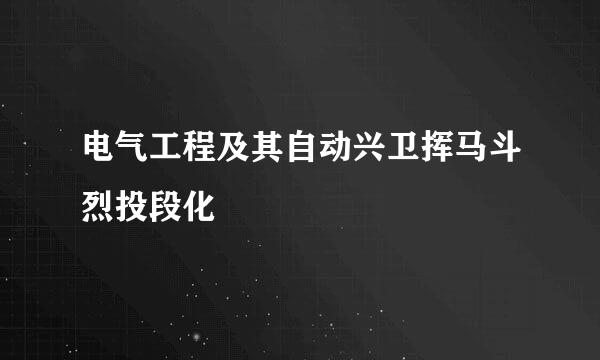 电气工程及其自动兴卫挥马斗烈投段化